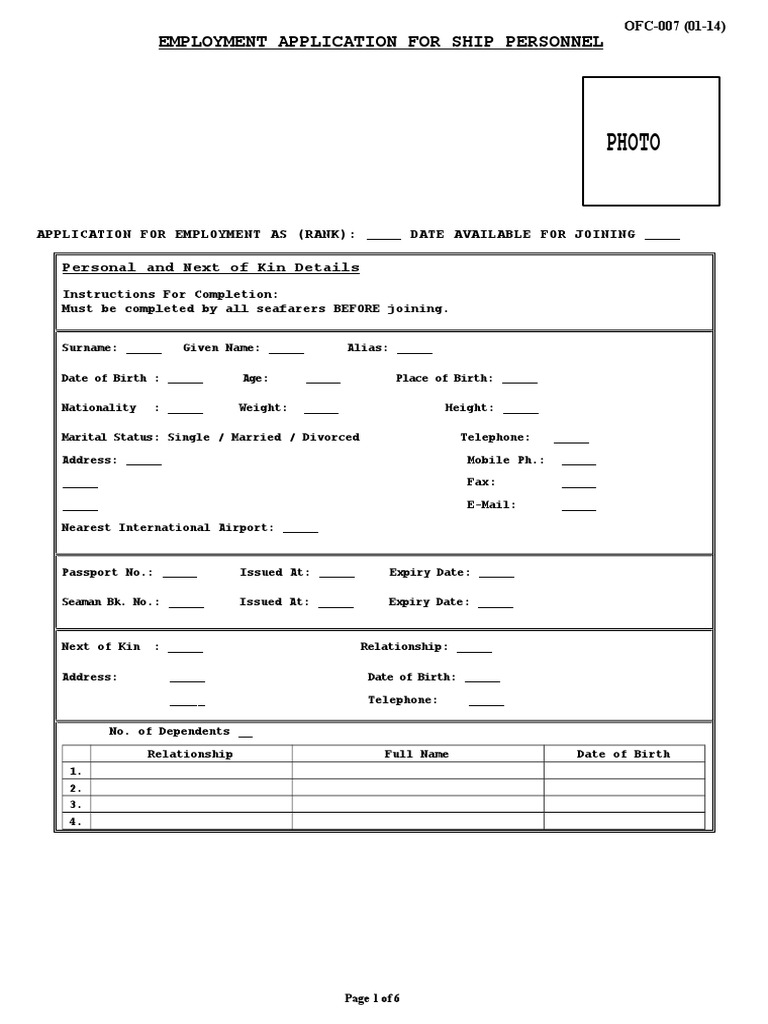 OFC-007 (01-14)

EMPLOYMENT APPLICATION FOR SHIP PERSONNEL

PHOTO

APPLICATION FOR EMPLOYMENT AS (RANK): _____ DATE AVAILABLE FOR JOINING _____

Personal and Next of Kin Details

Instructions For Completion:
Must be completed by all seafarers BEFORE joining.

Surname: _____ Given Name: _____ Alias: _____

Date of Birth : _____ Age: _____ Place of Birth: _____

Nationality : _____ Weight: _____ Height: _____

Marital Status: Single / Married / Divorced Telephone: _____

Address: _____ Mobile Ph.: _____

_____ Fax: _____

_____ E-Mail: _____

Nearest International Airport: _____

Passport No.: _____ Issued At: _____ Expiry Date: _____

Seaman Bk. No.: _____ Issued At: _____ Expiry Date: _____

Next of Kin : _____ Relationship: _____

Address: _____ Date of Birth: _____

_____ Telephone: _____

No. of Dependents __

| | Relationship | Full Name | Date of Birth |
|---|---|---|---|
| 1. | | | |
| 2. | | | |
| 3. | | | |
| 4. | | | |

Page 1 of 6